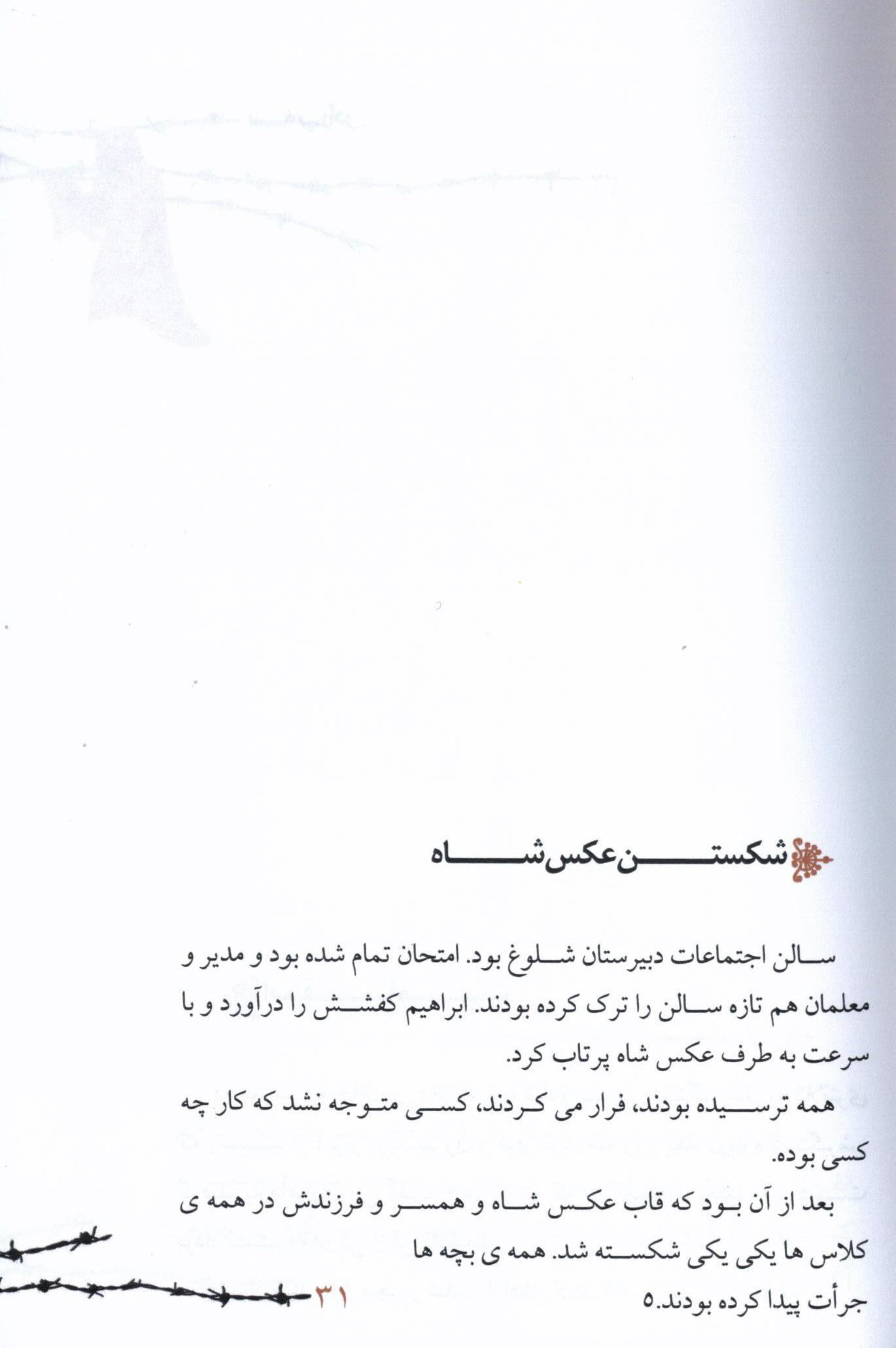 شکستن عکس شاه

سالن اجتماعات دبیرستان شلوغ بود. امتحان تمام شده بود و مدیر و معلمان هم تازه سالن را ترک کرده بودند. ابراهیم کفشش را درآورد و با سرعت به طرف عکس شاه پرتاب کرد.

همه ترسیده بودند، فرار می کردند، کسی متوجه نشد که کار چه کسی بوده.

بعد از آن بود که قاب عکس شاه و همسر و فرزندش در همه ی کلاس ها یکی یکی شکسته شد. همه ی بچه ها جرأت پیدا کرده بودند.۵

۳۱